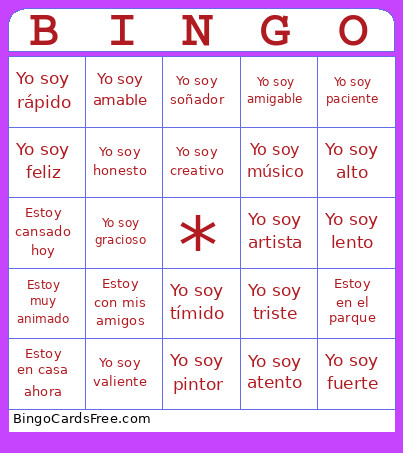 | B | I | N | G | O |
|---|---|---|---|---|
| Yo soy rápido | Yo soy amable | Yo soy soñador | Yo soy amigable | Yo soy paciente |
| Yo soy feliz | Yo soy honesto | Yo soy creativo | Yo soy músico | Yo soy alto |
| Estoy cansado hoy | Yo soy gracioso | * | Yo soy artista | Yo soy lento |
| Estoy muy animado | Estoy con mis amigos | Yo soy tímido | Yo soy triste | Estoy en el parque |
| Estoy en casa ahora | Yo soy valiente | Yo soy pintor | Yo soy atento | Yo soy fuerte |

BingoCardsFree.com